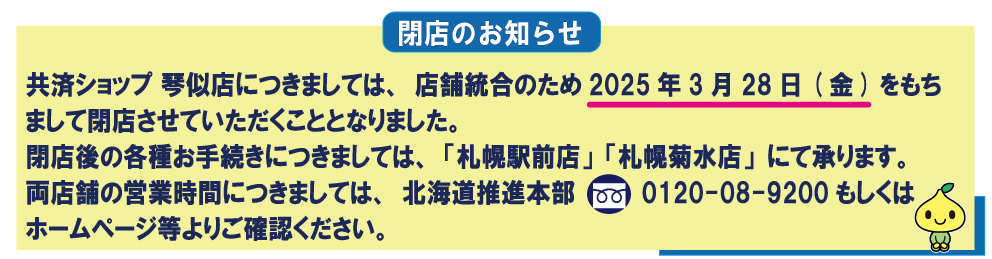 閉店のお知らせ

共済ショップ 琴似店につきましては、 店舗統合のため 2025 年 3 月 28 日（金）をもちまして閉店させていただくこととなりました。
閉店後の各種お手続きにつきましては、「札幌駅前店」「札幌菊水店」にて承ります。
両店舗の営業時間につきましては、 北海道推進本部 0120-08-9200 もしくはホームページ等よりご確認ください。